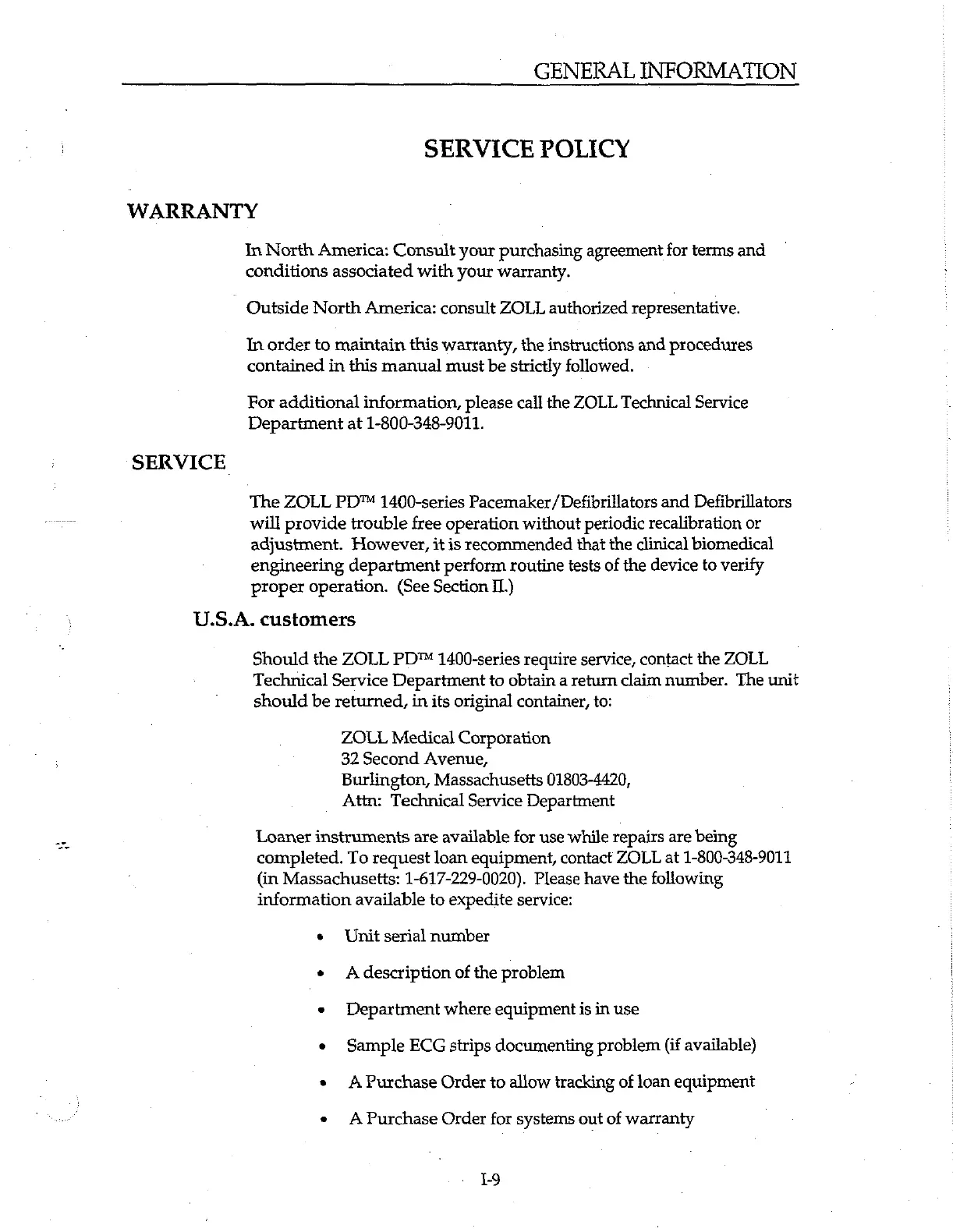 GENERAL INFORMATION

SERVICE POLICY

WARRANTY

In North America: Consult your purchasing agreement for terms and conditions associated with your warranty.

Outside North America: consult ZOLL authorized representative.

In order to maintain this warranty, the instructions and procedures contained in this manual must be strictly followed.

For additional information, please call the ZOLL Technical Service Department at 1-800-348-9011.

SERVICE

The ZOLL PD™ 1400-series Pacemaker/Defibrillators and Defibrillators will provide trouble free operation without periodic recalibration or adjustment. However, it is recommended that the clinical biomedical engineering department perform routine tests of the device to verify proper operation. (See Section II.)

U.S.A. customers

Should the ZOLL PD™ 1400-series require service, contact the ZOLL Technical Service Department to obtain a return claim number. The unit should be returned, in its original container, to:

ZOLL Medical Corporation
32 Second Avenue,
Burlington, Massachusetts 01803-4420,
Attn: Technical Service Department

Loaner instruments are available for use while repairs are being completed. To request loan equipment, contact ZOLL at 1-800-348-9011 (in Massachusetts: 1-617-229-0020). Please have the following information available to expedite service:

• Unit serial number
• A description of the problem
• Department where equipment is in use
• Sample ECG strips documenting problem (if available)
• A Purchase Order to allow tracking of loan equipment
• A Purchase Order for systems out of warranty

I-9